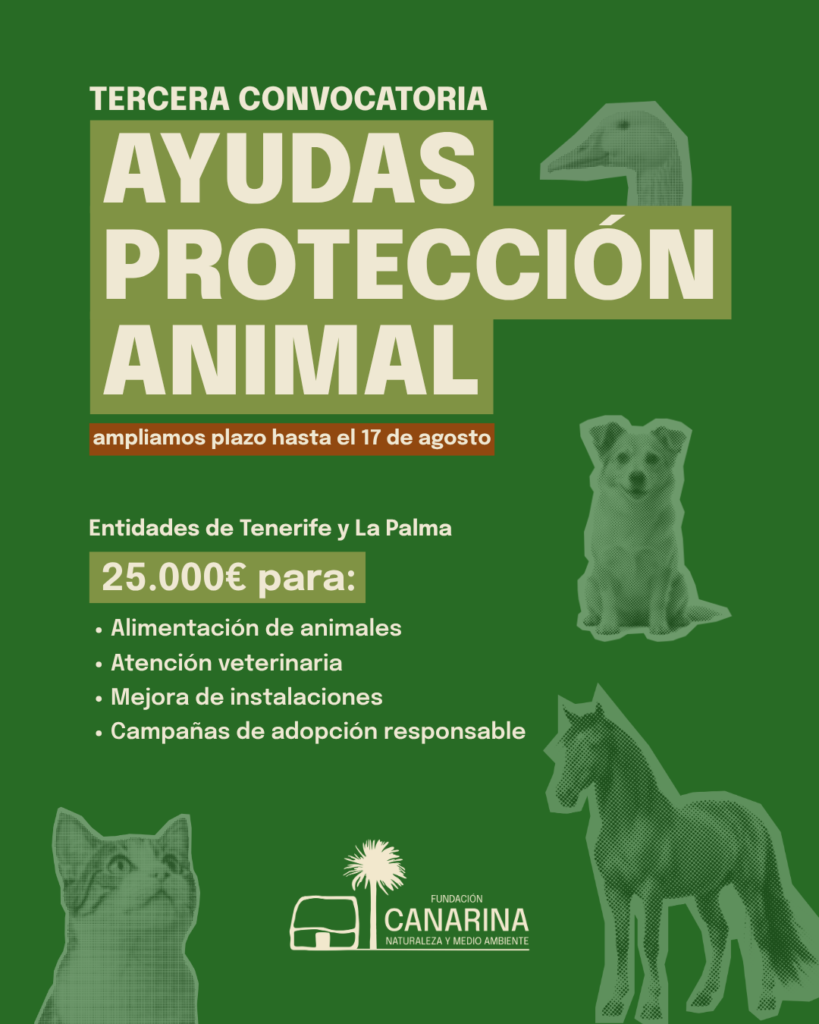 TERCERA CONVOCATORIA

AYUDAS
PROTECCIÓN
ANIMAL

ampliamos plazo hasta el 17 de agosto

Entidades de Tenerife y La Palma

25.000€ para:

• Alimentación de animales
• Atención veterinaria
• Mejora de instalaciones
• Campañas de adopción responsable

FUNDACIÓN
CANARINA
NATURALEZA Y MEDIO AMBIENTE